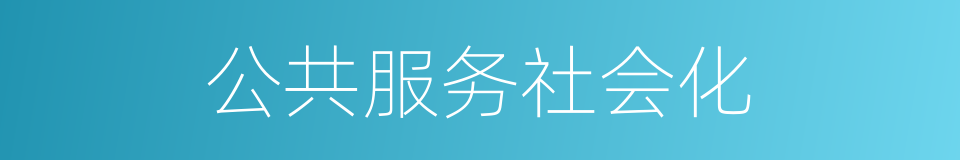 公共服务社会化